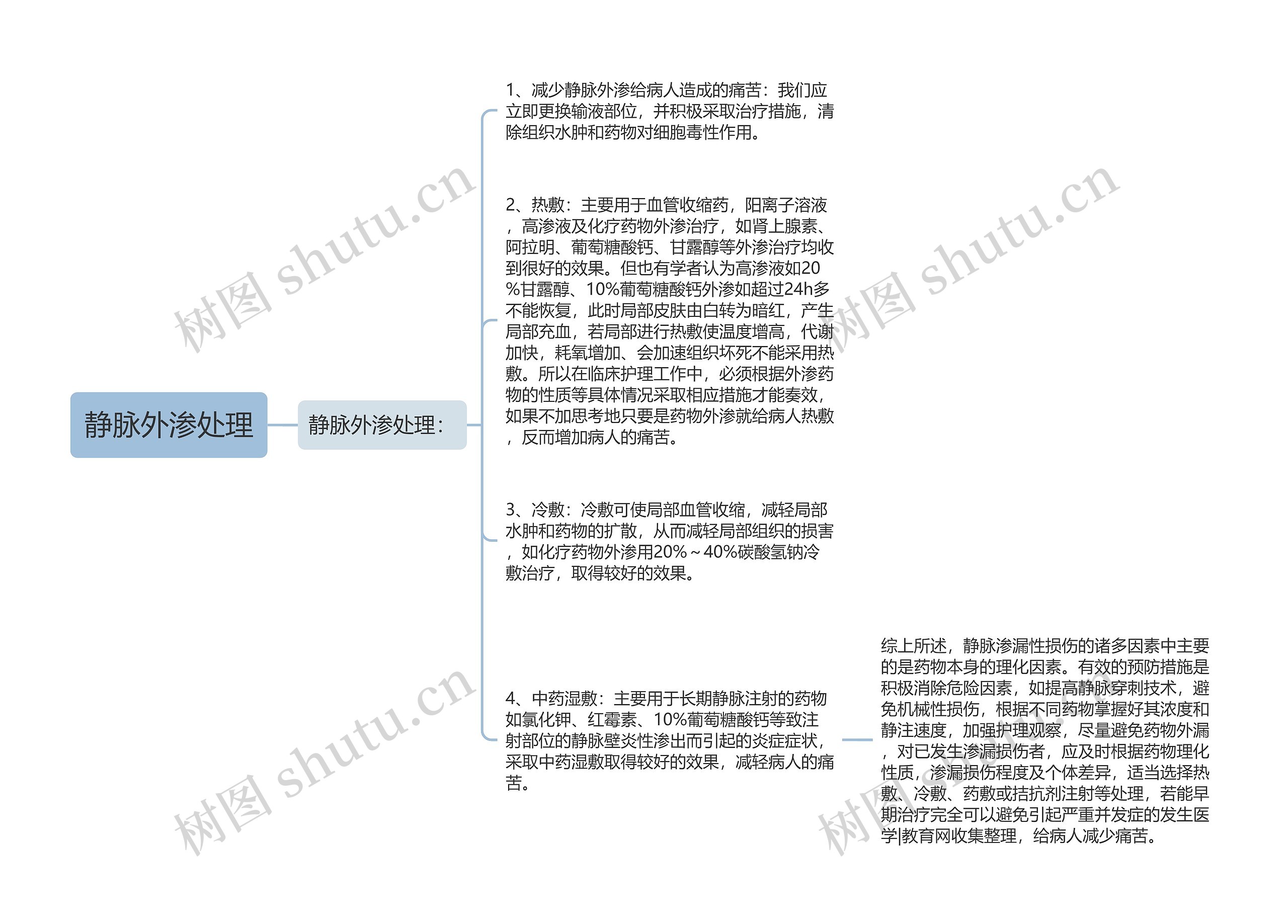 静脉外渗处理

静脉外渗处理：

1、减少静脉外渗给病人造成的痛苦：我们应立即更换输液部位，并积极采取治疗措施，清除组织水肿和药物对细胞毒性作用。

2、热敷：主要用于血管收缩药，阳离子溶液，高渗液及化疗药物外渗治疗，如肾上腺素、阿拉明、葡萄糖酸钙、甘露醇等外渗治疗均收到很好的效果。但也有学者认为高渗液如20%甘露醇、10%葡萄糖酸钙外渗如超过24h多不能恢复，此时局部皮肤由白转为暗红，产生局部充血，若局部进行热敷使温度增高，代谢加快，耗氧增加、会加速组织坏死不能采用热敷。所以在临床护理工作中，必须根据外渗药物的性质等具体情况采取相应措施才能奏效，如果不加思考地只要是药物外渗就给病人热敷，反而增加病人的痛苦。

3、冷敷：冷敷可使局部血管收缩，减轻局部水肿和药物的扩散，从而减轻局部组织的损害，如化疗药物外渗用20%～40%碳酸氢钠冷敷治疗，取得较好的效果。

4、中药湿敷：主要用于长期静脉注射的药物如氯化钾、红霉素、10%葡萄糖酸钙等致注射部位的静脉壁炎性渗出而引起的炎症症状，采取中药湿敷取得较好的效果，减轻病人的痛苦。

综上所述，静脉渗漏性损伤的诸多因素中主要的是药物本身的理化因素。有效的预防措施是积极消除危险因素，如提高静脉穿刺技术，避免机械性损伤，根据不同药物掌握好其浓度和静注速度，加强护理观察，尽量避免药物外漏，对已发生渗漏损伤者，应及时根据药物理化性质，渗漏损伤程度及个体差异，适当选择热敷、冷敷、药敷或拮抗剂注射等处理，若能早期治疗完全可以避免引起严重并发症的发生医学|教育网收集整理，给病人减少痛苦。

树图 shutu.cn
树图 shutu.cn
树图 shutu.cn
树图 shutu.cn